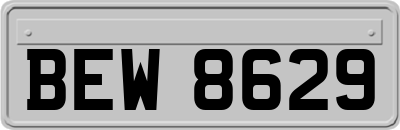 BEW 8629